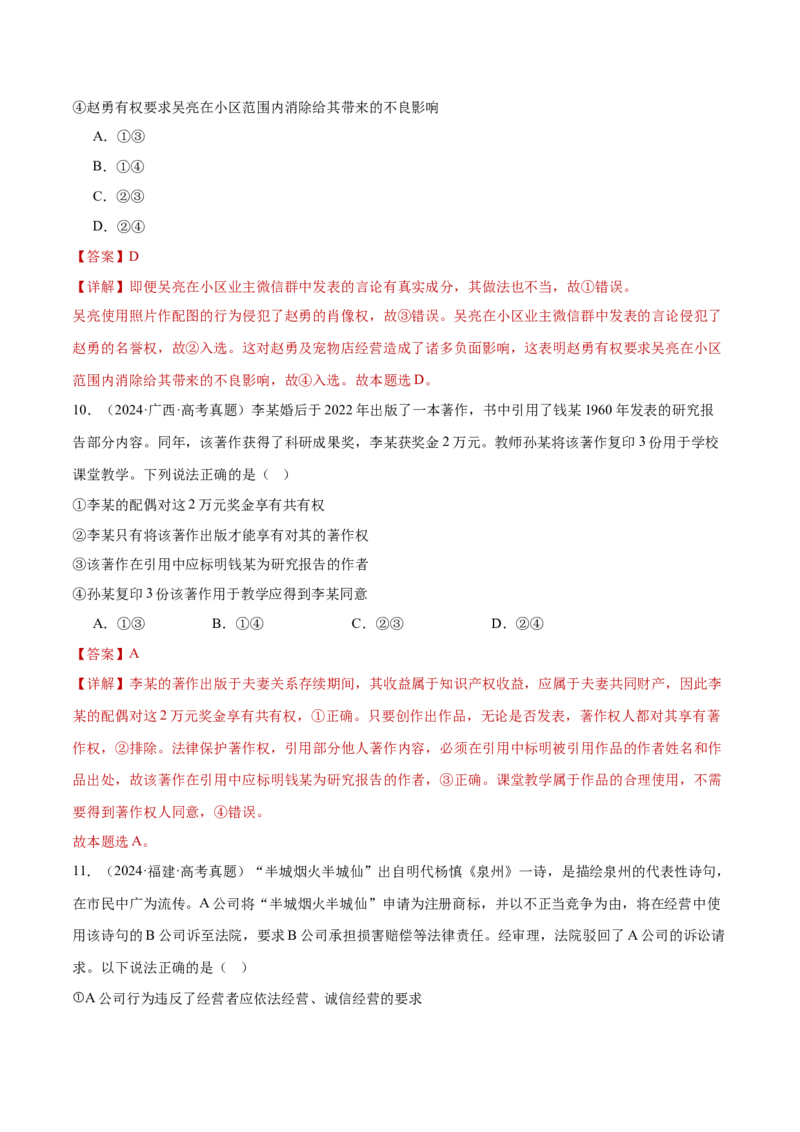 ④赵勇有权要求吴亮在小区范围内消除给其带来的不良影响

A.①③

B.①④

C.②③

D.②④

【答案】D

【详解】即便吴亮在小区业主微信群中发表的言论有真实成分，其做法也不当，故①错误。

吴亮使用照片作配图的行为侵犯了赵勇的肖像权，故③错误。吴亮在小区业主微信群中发表的言论侵犯了赵勇的名誉权，故②入选。这对赵勇及宠物店经营造成了诸多负面影响，这表明赵勇有权要求吴亮在小区范围内消除给其带来的不良影响，故④入选。故本题选D。

10.（2024·广西·高考真题）李某婚后于2022年出版了一本著作，书中引用了钱某1960年发表的研究报告部分内容。同年，该著作获得了科研成果奖，李某获奖金2万元。教师孙某将该著作复印3份用于学校课堂教学。下列说法正确的是（ ）

①李某的配偶对这2万元奖金享有共有权

②李某只有将该著作出版才能享有对其的著作权

③该著作在引用中应标明钱某为研究报告的作者

④孙某复印3份该著作用于教学应得到李某同意

A.①③ B.①④ C.②③ D.②④

【答案】A

【详解】李某的著作出版于夫妻关系存续期间，其收益属于知识产权收益，应属于夫妻共同财产，因此李某的配偶对这2万元奖金享有共有权，①正确。只要创作出作品，无论是否发表，著作权人都对其享有著作权，②排除。法律保护著作权，引用部分他人著作内容，必须在引用中标明被引用作品的作者姓名和作品出处，故该著作在引用中应标明钱某为研究报告的作者，③正确。课堂教学属于作品的合理使用，不需要得到著作权人同意，④错误。

故本题选A。

11.（2024·福建·高考真题）“半城烟火半城仙”出自明代杨慎《泉州》一诗，是描绘泉州的代表性诗句，在市民中广为流传。A公司将“半城烟火半城仙”申请为注册商标，并以不正当竞争为由，将在经营中使用该诗句的B公司诉至法院，要求B公司承担损害赔偿等法律责任。经审理，法院驳回了A公司的诉讼请求。以下说法正确的是（ ）

①A公司行为违反了经营者应依法经营、诚信经营的要求